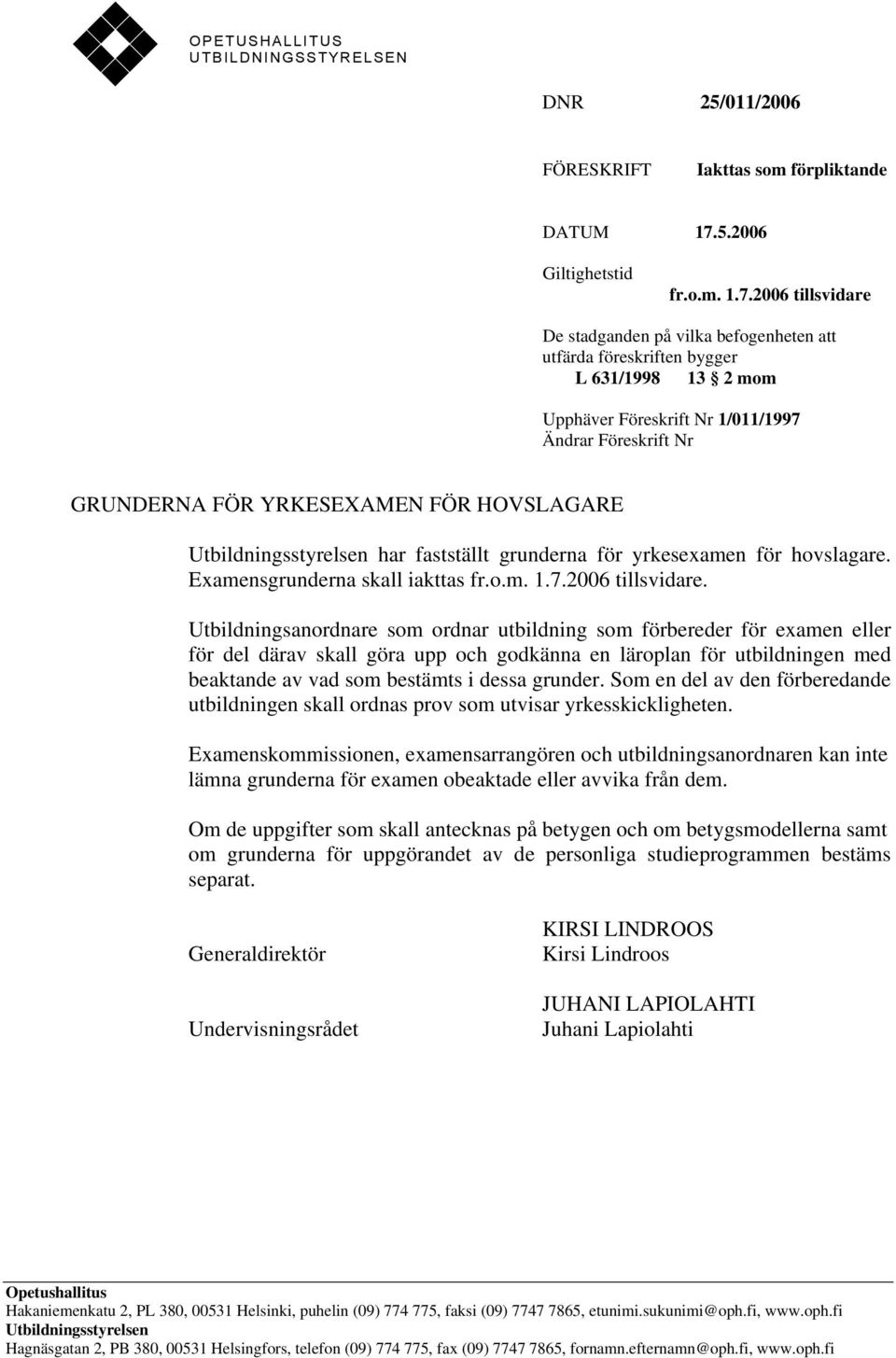 OPETUSHALLITUS
UTBILDNINGSSTYRELSEN

DNR 25/011/2006

FÖRESKRIFT Iakttas som förpliktande

DATUM 17.5.2006

Giltighetstid
fr.o.m. 1.7.2006 tillsvidare

De stadganden på vilka befogenheten att utfärda föreskriften bygger
L 631/1998 13 § 2 mom

Upphäver Föreskrift Nr 1/011/1997
Ändrar Föreskrift Nr

GRUNDERNA FÖR YRKESEXAMEN FÖR HOVSLAGARE

Utbildningsstyrelsen har fastställt grunderna för yrkesexamen för hovslagare. Examensgrunderna skall iakttas fr.o.m. 1.7.2006 tillsvidare.

Utbildningsanordnare som ordnar utbildning som förbereder för examen eller för del därav skall göra upp och godkänna en läroplan för utbildningen med beaktande av vad som bestämts i dessa grunder. Som en del av den förberedande utbildningen skall ordnas prov som utvisar yrkesskickligheten.

Examenskommissionen, examensarrangören och utbildningsanordnaren kan inte lämna grunderna för examen obeaktade eller avvika från dem.

Om de uppgifter som skall antecknas på betygen och om betygsmodellerna samt om grunderna för uppgörandet av de personliga studieprogrammen bestäms separat.

Generaldirektör KIRSI LINDROOS
Kirsi Lindroos

Undervisningsrådet JUHANI LAPIOLAHTI
Juhani Lapiolahti

Opetushallitus
Hakaniemenkatu 2, PL 380, 00531 Helsinki, puhelin (09) 774 775, faksi (09) 7747 7865, etunimi.sukunimi@oph.fi, www.oph.fi
Utbildningsstyrelsen
Hagnäsgatan 2, PB 380, 00531 Helsingfors, telefon (09) 774 775, fax (09) 7747 7865, fornamn.efternamn@oph.fi, www.oph.fi